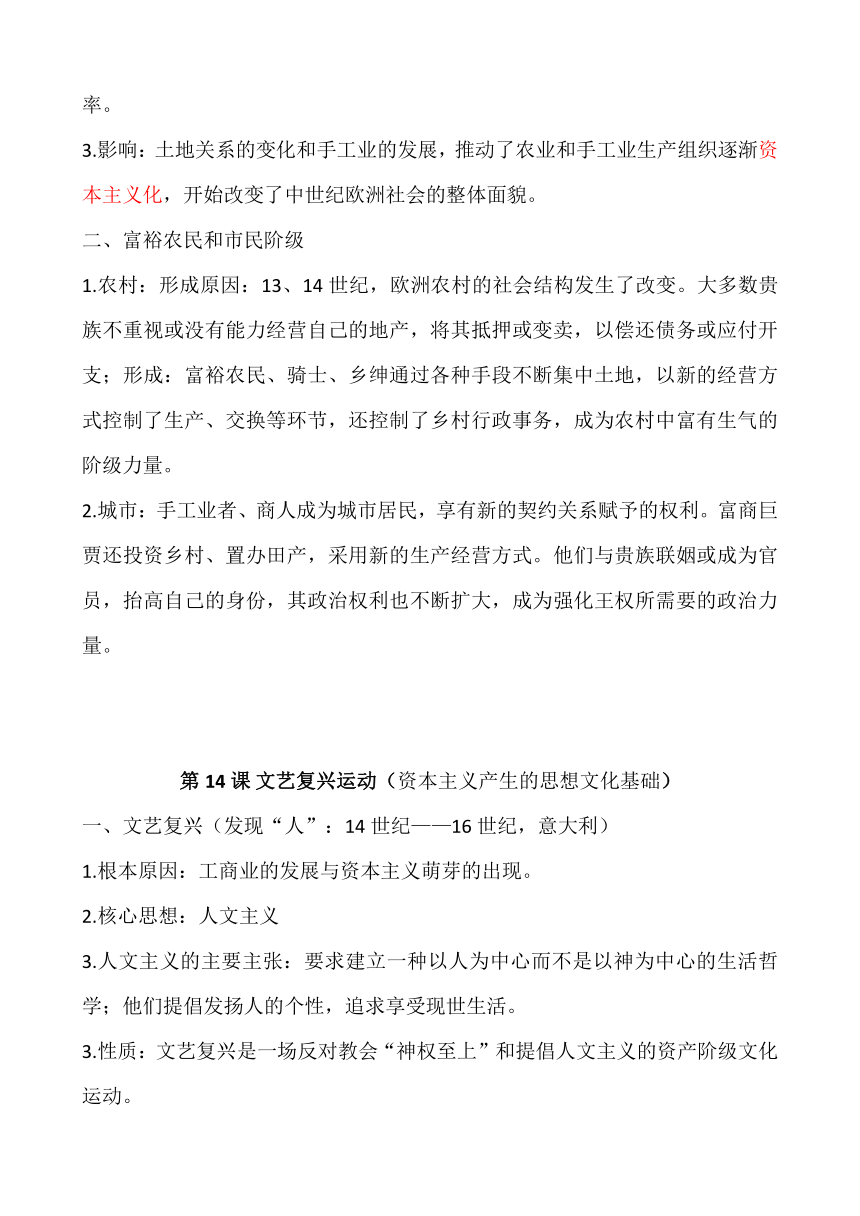 率。

3.影响：土地关系的变化和手工业的发展，推动了农业和手工业生产组织逐渐资本主义化，开始改变了中世纪欧洲社会的整体面貌。

二、富裕农民和市民阶级

1.农村：形成原因：13、14 世纪，欧洲农村的社会结构发生了改变。大多数贵族不重视或没有能力经营自己的地产，将其抵押或变卖，以偿还债务或应付开支；形成：富裕农民、骑士、乡绅通过各种手段不断集中土地，以新的经营方式控制了生产、交换等环节，还控制了乡村行政事务，成为农村中富有生气的阶级力量。

2.城市：手工业者、商人成为城市居民，享有新的契约关系赋予的权利。富商巨贾还投资乡村、置办田产，采用新的生产经营方式。他们与贵族联姻或成为官员，抬高自己的身份，其政治权利也不断扩大，成为强化王权所需要的政治力量。

第 14 课 文艺复兴运动（资本主义产生的思想文化基础）

一、文艺复兴（发现“人”：14 世纪——16 世纪，意大利）

1.根本原因：工商业的发展与资本主义萌芽的出现。

2.核心思想：人文主义

3.人文主义的主要主张：要求建立一种以人为中心而不是以神为中心的生活哲学；他们提倡发扬人的个性，追求享受现世生活。

3.性质：文艺复兴是一场反对教会“神权至上”和提倡人文主义的资产阶级文化运动。